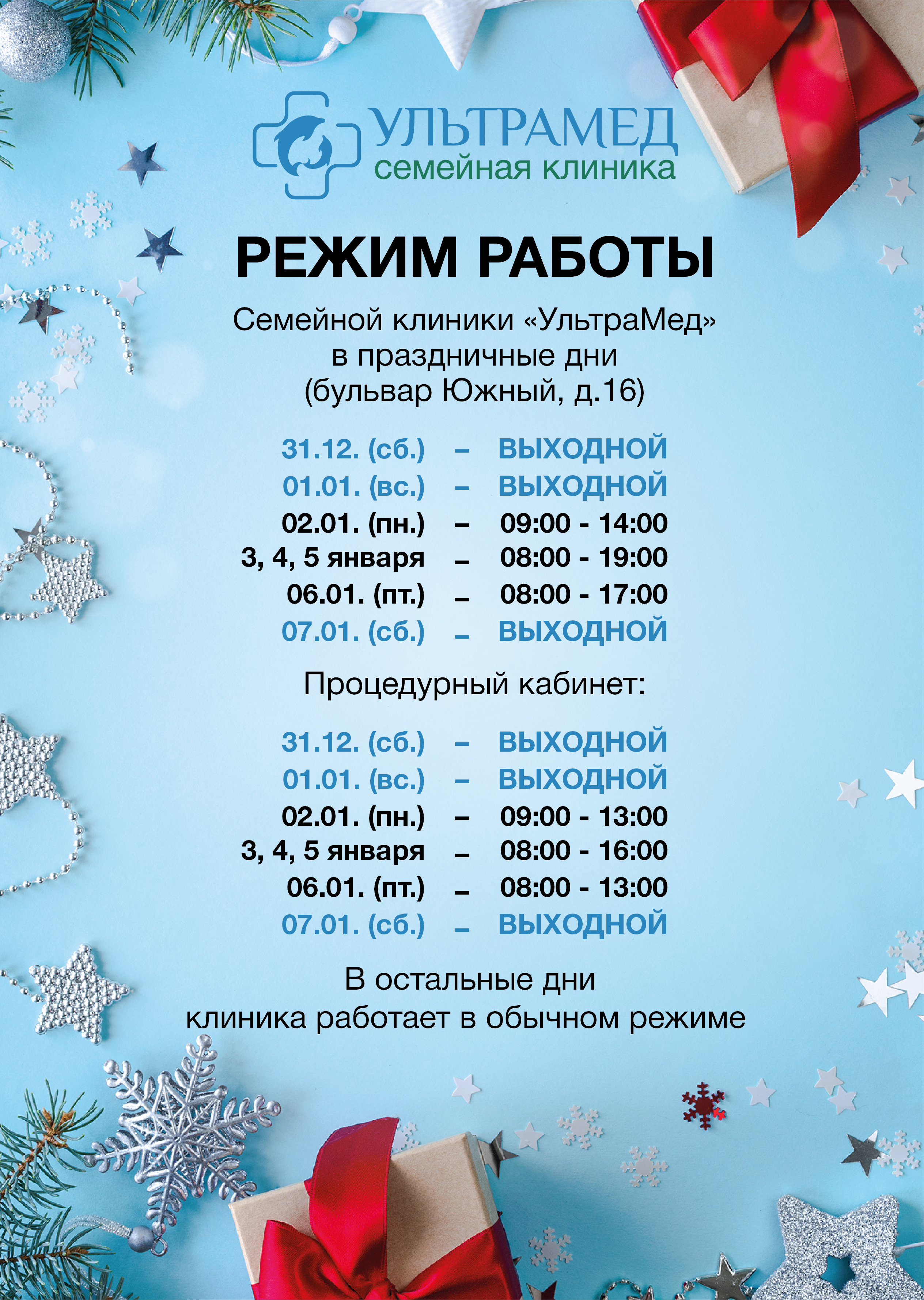 УЛЬТРАМЕД
семейная клиника

РЕЖИМ РАБОТЫ

Семейной клиники «УльтраМед»
в праздничные дни
(бульвар Южный, д.16)

31.12. (сб.) – ВЫХОДНОЙ
01.01. (вс.) – ВЫХОДНОЙ
02.01. (пн.) – 09:00 - 14:00
3, 4, 5 января – 08:00 - 19:00
06.01. (пт.) – 08:00 - 17:00
07.01. (сб.) – ВЫХОДНОЙ

Процедурный кабинет:

31.12. (сб.) – ВЫХОДНОЙ
01.01. (вс.) – ВЫХОДНОЙ
02.01. (пн.) – 09:00 - 13:00
3, 4, 5 января – 08:00 - 16:00
06.01. (пт.) – 08:00 - 13:00
07.01. (сб.) – ВЫХОДНОЙ

В остальные дни
клиника работает в обычном режиме